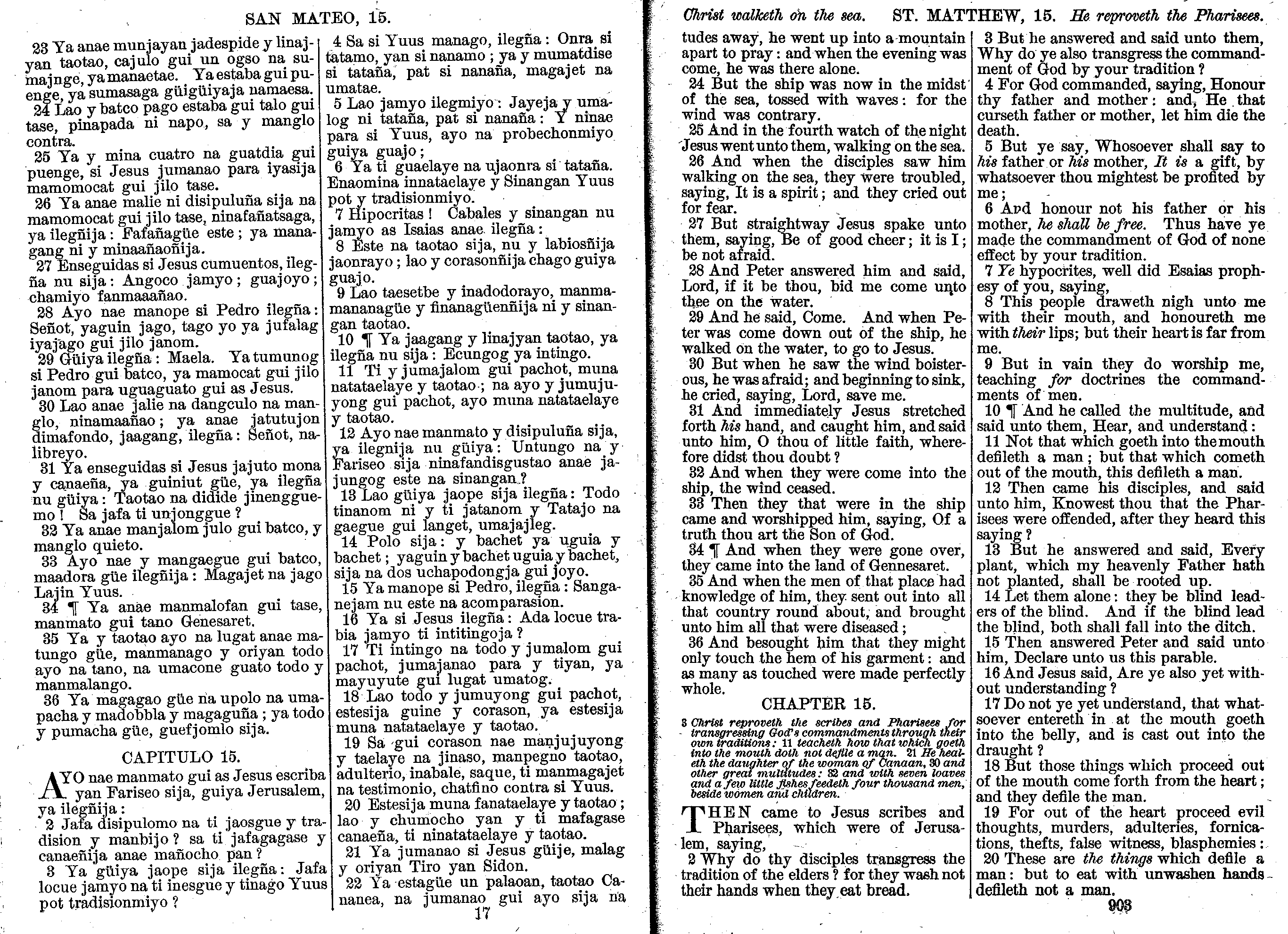 SAN MATEO, 15.

23 Ya anae munjayan jadespide y linajyan taotao, cajulo gui un ogso na sumajnge, ya manaetae. Ya estaba gui puenge, ya sumasaga güigüiyaja namaesa.
24 Lao y batco pago estaba gui talo gui tase, pinapada ni napo, sa y manglo contra.
25 Ya y mina cuatro na guatdia gui puenge, si Jesus jumanao para iyasija mamomocat gui jilo tase.
26 Ya anae malie ni disipuluña sija na mamomocat gui jilo tase, ninafañatsaga, ya ilegñija: Fafañagüe este; ya managang ni y minaañaoñija.
27 Enseguidas si Jesus cumuentos, ilegña nu sija: Angoco jamyo; guajoyo; chamiyo fanmaaañao.
28 Ayo nae manope si Pedro ilegña: Señot, yaguin jago, tago yo ya jufalag iyajago gui jilo janom.
29 Güiya ilegña: Maela. Ya tumunog si Pedro gui batco, ya mamocat gui jilo janom para uguaguato gui as Jesus.
30 Lao anae jalie na dangculo na manglo, ninamaañao; ya anae jatutujon dimafondo, jaagang, ilegña: Señot, nalibreyo.
31 Ya enseguidas si Jesus jajuto mona y canaeña, ya guiniut güe, ya ilegña nu güiya: Taotao na didide jinengguemo! Sa jafa ti unjonggue?
32 Ya anae manjalom julo gui batco, y manglo quieto.
33 Ayo nae y mangaegue gui batco, maadora güe ilegñija: Magajet na jago Lajin Yuus.
34 ¶ Ya anae manmalofan gui tase, manmato gui tano Genesaret.
35 Ya y taotao ayo na lugat anae matungo güe, manmanago y oriyan todo ayo na tano, na umacone guato todo y manmalango.
36 Ya magagao güe na upolo na umapacha y madobbla y magaguña; ya todo y pumacha güe, guefjomlo sija.

CAPITULO 15.

AYO nae manmato gui as Jesus escriba yan Fariseo sija, guiya Jerusalem, ya ilegñija:
2 Jafa disipulomo na ti jaosgue y tradision y manbijo? sa ti jafagagase y canaeñija anae mañocho pan?
3 Ya güiya jaope sija ilegña: Jafa locue jamyo na ti inesgue y tinago Yuus pot tradisionmiyo?
4 Sa si Yuus manago, ilegña: Onra si tatamo, yan si nanamo; ya y mumatdise si tataña, pat si nanaña, magajet na umatae.
5 Lao jamyo ilegmiyo: Jayeja y umalog ni tataña, pat si nanaña: Y ninae para si Yuus, ayo na probechonmiyo guiya guajo;
6 Ya ti guaelaye na ujaonra si tataña. Enaomina innataelaye y Sinangan Yuus pot y tradisionmiyo.
7 Hipocritas! Cabales y sinangan nu jamyo as Isaias anae ilegña:
8 Este na taotao sija, nu y labiosñija jaonrayo; lao y corasonñija chago guiya guajo.
9 Lao taesetbe y inadodorayo, manmamananagüe y finanagüenñija ni y sinangan taotao.
10 ¶ Ya jaagang y linajyan taotao, ya ilegña nu sija: Ecungog ya intingo.
11 Ti y jumajalom gui pachot, muna natataelaye y taotao; na ayo y jumujuyong gui pachot, ayo muna natataelaye y taotao.
12 Ayo nae manmato y disipuluña sija, ya ilegnija nu güiya: Untungo na y Fariseo sija ninafandisgustao anae jajungog este na sinangan?
13 Lao güiya jaope sija ilegña: Todo tinanom ni y ti jatanom y Tatajo na gaegue gui langet, umajajleg.
14 Polo sija: y bachet ya uguia y bachet; yaguin y bachet uguia y bachet, sija na dos uchapodongja gui joyo.
15 Ya manope si Pedro, ilegña: Sanganejam nu este na acomparasion.
16 Ya si Jesus ilegña: Ada locue trabia jamyo ti intitingoja?
17 Ti intingo na todo y jumalom gui pachot, jumajanao para y tiyan, ya mayuyute gui lugat umatog.
18 Lao todo y jumuyong gui pachot, estesija guine y corason, ya estesija muna natataelaye y taotao.
19 Sa gui corason nae manjujuyong y taelaye na jinaso, manpegno taotao, adulterio, inabale, saque, ti manmagajet na testimonio, chatfino contra si Yuus.
20 Estesija muna fanataelaye y taotao; lao y chumocho yan y ti mafagase canaeña, ti ninatataelaye y taotao.
21 Ya jumanao si Jesus güije, malag y oriyan Tiro yan Sidon.
22 Ya estagüe un palaoan, taotao Cananea, na jumanao gui ayo sija na

17

Christ walketh on the sea. ST. MATTHEW, 15. He reproveth the Pharisees.

tudes away, he went up into a mountain apart to pray: and when the evening was come, he was there alone.
24 But the ship was now in the midst of the sea, tossed with waves: for the wind was contrary.
25 And in the fourth watch of the night Jesus went unto them, walking on the sea.
26 And when the disciples saw him walking on the sea, they were troubled, saying, It is a spirit; and they cried out for fear.
27 But straightway Jesus spake unto them, saying, Be of good cheer; it is I; be not afraid.
28 And Peter answered him and said, Lord, if it be thou, bid me come unto thee on the water.
29 And he said, Come. And when Peter was come down out of the ship, he walked on the water, to go to Jesus.
30 But when he saw the wind boisterous, he was afraid; and beginning to sink, he cried, saying, Lord, save me.
31 And immediately Jesus stretched forth his hand, and caught him, and said unto him, O thou of little faith, wherefore didst thou doubt?
32 And when they were come into the ship, the wind ceased.
33 Then they that were in the ship came and worshipped him, saying, Of a truth thou art the Son of God.
34 ¶ And when they were gone over, they came into the land of Gennesaret.
35 And when the men of that place had knowledge of him, they sent out into all that country round about, and brought unto him all that were diseased;
36 And besought him that they might only touch the hem of his garment: and as many as touched were made perfectly whole.

CHAPTER 15.

3 Christ reproveth the scribes and Pharisees for transgressing God's commandments through their own traditions: 11 teacheth how that which goeth into the mouth doth not defile a man. 21 He healeth the daughter of the woman of Canaan, 30 and other great multitudes: 32 and with seven loaves and a few little fishes feedeth four thousand men, beside women and children.

THEN came to Jesus scribes and Pharisees, which were of Jerusalem, saying,
2 Why do thy disciples transgress the tradition of the elders? for they wash not their hands when they eat bread.
3 But he answered and said unto them, Why do ye also transgress the commandment of God by your tradition?
4 For God commanded, saying, Honour thy father and mother: and, He that curseth father or mother, let him die the death.
5 But ye say, Whosoever shall say to his father or his mother, It is a gift, by whatsoever thou mightest be profited by me;
6 And honour not his father or his mother, he shall be free. Thus have ye made the commandment of God of none effect by your tradition.
7 Ye hypocrites, well did Esaias prophesy of you, saying,
8 This people draweth nigh unto me with their mouth, and honoureth me with their lips; but their heart is far from me.
9 But in vain they do worship me, teaching for doctrines the commandments of men.
10 ¶ And he called the multitude, and said unto them, Hear, and understand:
11 Not that which goeth into the mouth defileth a man; but that which cometh out of the mouth, this defileth a man.
12 Then came his disciples, and said unto him, Knowest thou that the Pharisees were offended, after they heard this saying?
13 But he answered and said, Every plant, which my heavenly Father hath not planted, shall be rooted up.
14 Let them alone: they be blind leaders of the blind. And if the blind lead the blind, both shall fall into the ditch.
15 Then answered Peter and said unto him, Declare unto us this parable.
16 And Jesus said, Are ye also yet without understanding?
17 Do not ye yet understand, that whatsoever entereth in at the mouth goeth into the belly, and is cast out into the draught?
18 But those things which proceed out of the mouth come forth from the heart; and they defile the man.
19 For out of the heart proceed evil thoughts, murders, adulteries, fornications, thefts, false witness, blasphemies:
20 These are the things which defile a man: but to eat with unwashen hands defileth not a man.

903